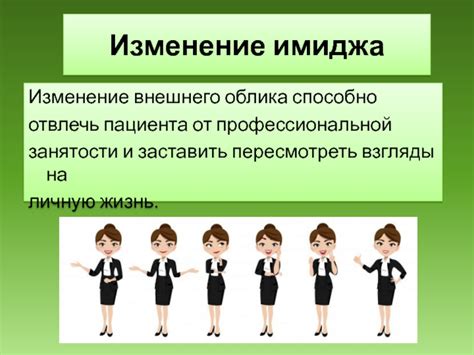 Изменение имиджа

Изменение внешнего облика способно отвлечь пациента от профессиональной занятости и заставить пересмотреть взгляды на личную жизнь.